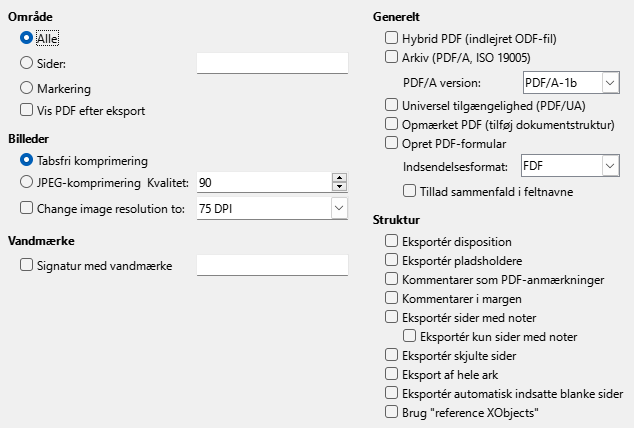 Område

Alle

Sider:

Markering

Vis PDF efter eksport

Billeder

Tabsfri komprimering

JPEG-komprimering Kvalitet: 90

Change image resolution to: 75 DPI

Vandmærke

Signatur med vandmærke

Generelt

Hybrid PDF (indlejret ODF-fil)

Arkiv (PDF/A, ISO 19005)

PDF/A version: PDF/A-1b

Universel tilgængelighed (PDF/UA)

Opmærket PDF (tilføj dokumentstruktur)

Opret PDF-formular

Indsendelsesformat: FDF

Tillad sammenfald i feltnavne

Struktur

Eksportér disposition

Eksportér pladsholdere

Kommentarer som PDF-anmærkninger

Kommentarer i margen

Eksportér sider med noter

Eksportér kun sider med noter

Eksportér skjulte sider

Eksport af hele ark

Eksportér automatisk indsatte blanke sider

Brug "reference XObjects"